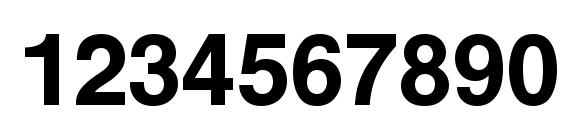 1234567890